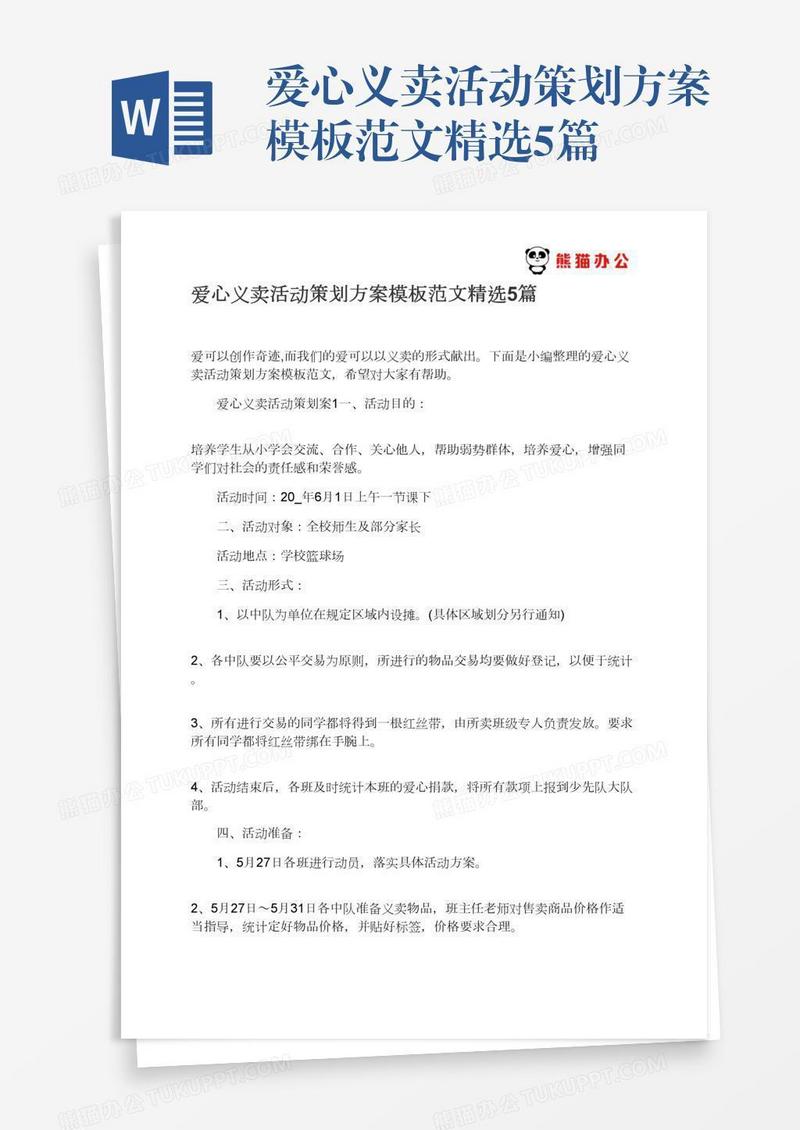 W

爱心义卖活动策划方案模板范文精选5篇

熊猫办公

爱心义卖活动策划方案模板范文精选5篇

爱可以创作奇迹,而我们的爱可以以义卖的形式献出。下面是小编整理的爱心义卖活动策划方案模板范文，希望对大家有帮助。

爱心义卖活动策划案1一、活动目的：

培养学生从小学会交流、合作、关心他人，帮助弱势群体，培养爱心，增强同学们对社会的责任感和荣誉感。

活动时间：20_年6月1日上午一节课下

二、活动对象：全校师生及部分家长

活动地点：学校篮球场

三、活动形式：

1、以中队为单位在规定区域内设摊。(具体区域划分另行通知)

2、各中队要以公平交易为原则，所进行的物品交易均要做好登记，以便于统计。

3、所有进行交易的同学都将得到一根红丝带，由所卖班级专人负责发放。要求所有同学都将红丝带绑在手腕上。

4、活动结束后，各班及时统计本班的爱心捐款，将所有款项上报到少先队大队部。

四、活动准备：

1、5月27日各班进行动员，落实具体活动方案。

2、5月27日～5月31日各中队准备义卖物品，班主任老师对售卖商品价格作适当指导，统计定好物品价格，并贴好标签，价格要求合理。

熊猫办公 TUKUPPT.COM